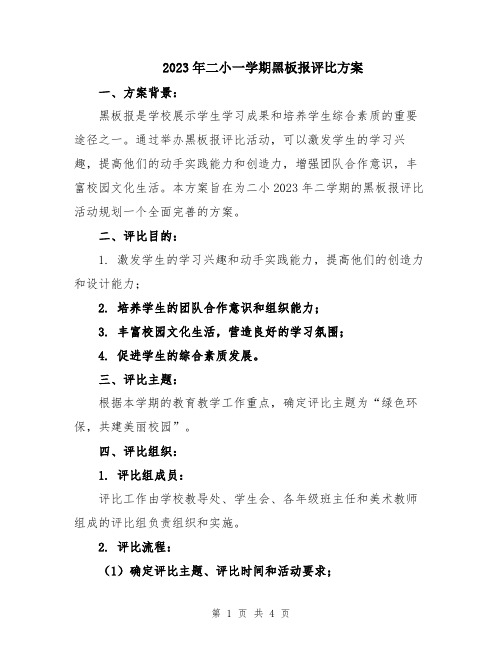 2023年二小一学期黑板报评比方案

一、方案背景：

黑板报是学校展示学生学习成果和培养学生综合素质的重要途径之一。通过举办黑板报评比活动，可以激发学生的学习兴趣，提高他们的动手实践能力和创造力，增强团队合作意识，丰富校园文化生活。本方案旨在为二小2023年二学期的黑板报评比活动规划一个全面完善的方案。

二、评比目的：

1. 激发学生的学习兴趣和动手实践能力，提高他们的创造力和设计能力；

2. 培养学生的团队合作意识和组织能力；

3. 丰富校园文化生活，营造良好的学习氛围；

4. 促进学生的综合素质发展。

三、评比主题：

根据本学期的教育教学工作重点，确定评比主题为“绿色环保，共建美丽校园”。

四、评比组织：

1. 评比组成员：

评比工作由学校教导处、学生会、各年级班主任和美术教师组成的评比组负责组织和实施。

2. 评比流程：

（1）确定评比主题、评比时间和活动要求；

第 1 页 共 4 页